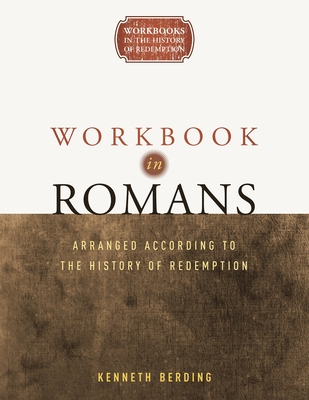 WORKBOOKS IN THE HISTORY OF REDEMPTION

WORKBOOK
in
ROMANS

ARRANGED ACCORDING TO THE HISTORY OF REDEMPTION

KENNETH BERDING